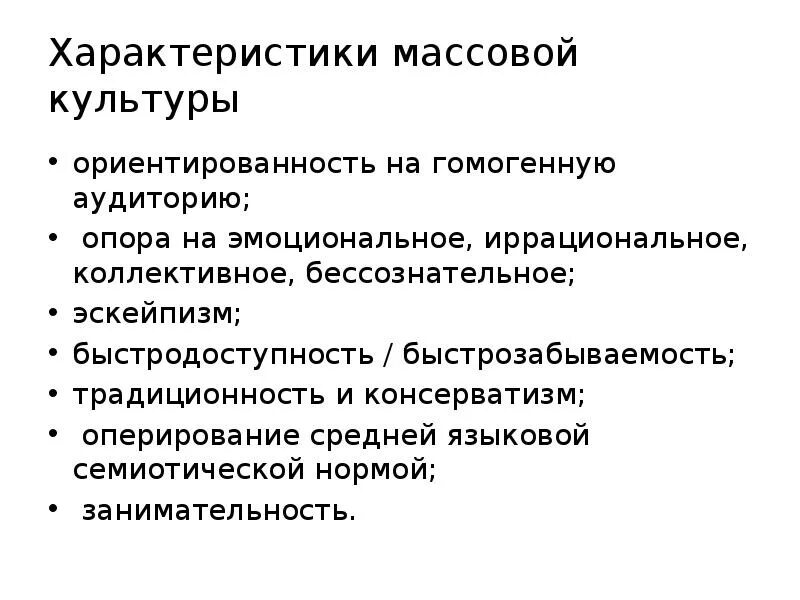 Характеристики массовой культуры

• ориентированность на гомогенную аудиторию;
• опора на эмоциональное, иррациональное, коллективное, бессознательное;
• эскейпизм;
• быстродоступность / быстрозабываемость;
• традиционность и консерватизм;
• оперирование средней языковой семиотической нормой;
• занимательность.